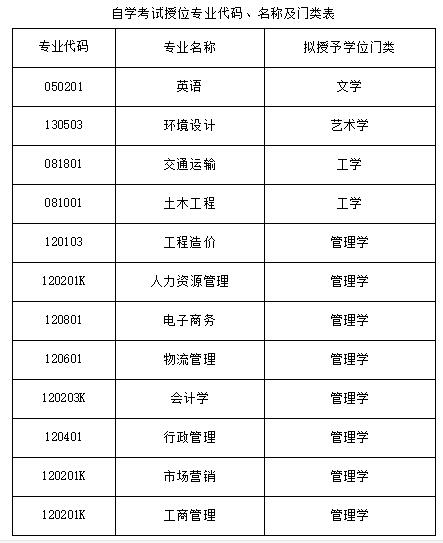 自学考试授位专业代码、名称及门类表

| 专业代码 | 专业名称 | 拟授予学位门类 |
|---|---|---|
| 050201 | 英语 | 文学 |
| 130503 | 环境设计 | 艺术学 |
| 081801 | 交通运输 | 工学 |
| 081001 | 土木工程 | 工学 |
| 120103 | 工程造价 | 管理学 |
| 120201K | 人力资源管理 | 管理学 |
| 120801 | 电子商务 | 管理学 |
| 120601 | 物流管理 | 管理学 |
| 120203K | 会计学 | 管理学 |
| 120401 | 行政管理 | 管理学 |
| 120201K | 市场营销 | 管理学 |
| 120201K | 工商管理 | 管理学 |